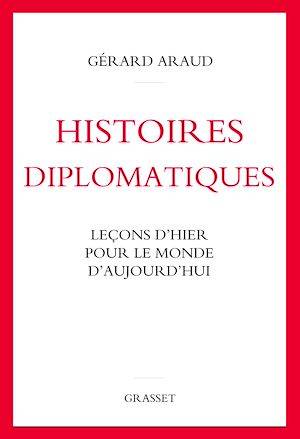 GÉRARD ARAUD

HISTOIRES DIPLOMATIQUES

LEÇONS D'HIER POUR LE MONDE D'AUJOURD'HUI

GRASSET